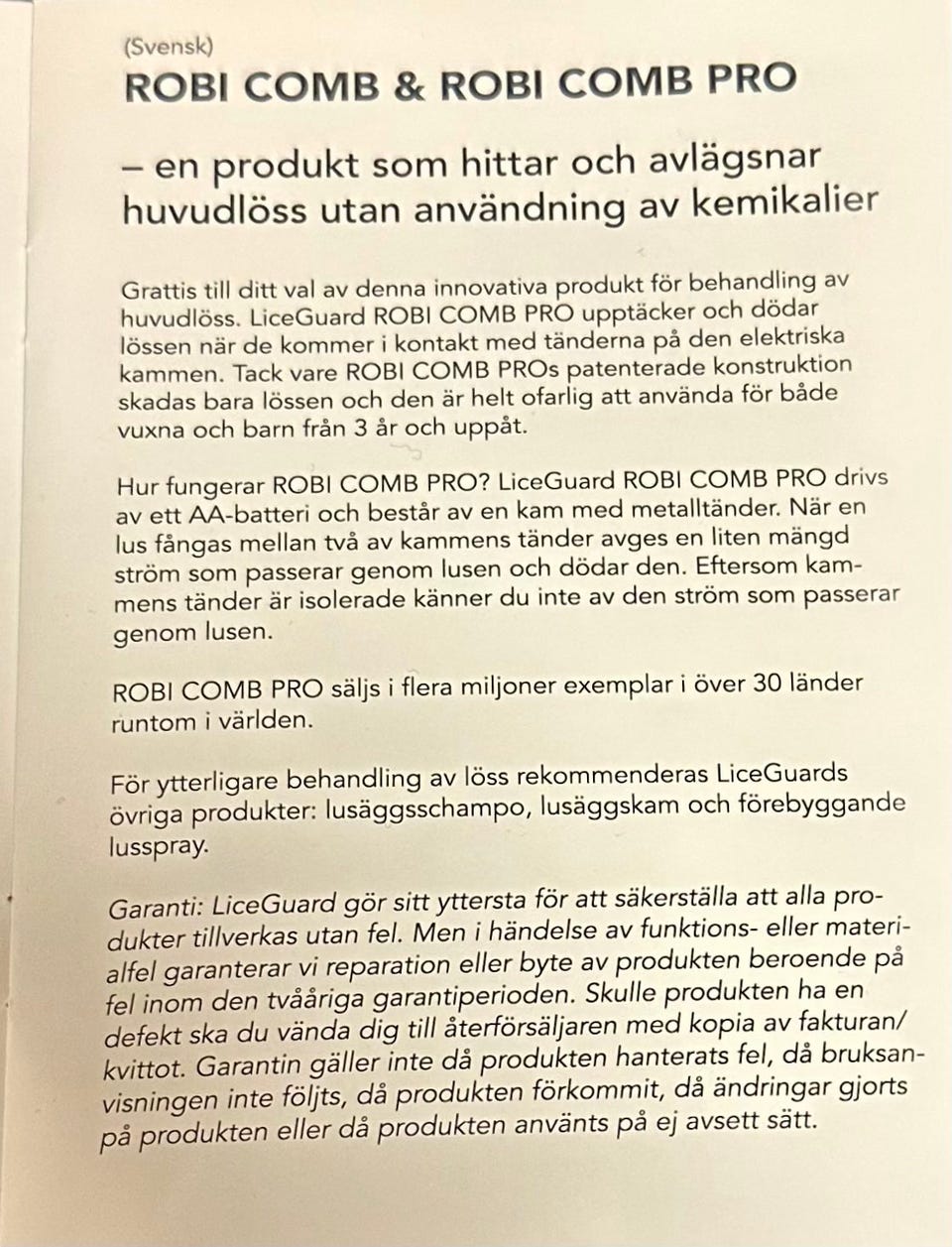 (Svensk)

ROBI COMB & ROBI COMB PRO

– en produkt som hittar och avlägsnar huvudlöss utan användning av kemikalier

Grattis till ditt val av denna innovativa produkt för behandling av huvudlöss. LiceGuard ROBI COMB PRO upptäcker och dödar lössen när de kommer i kontakt med tänderna på den elektriska kammen. Tack vare ROBI COMB PROs patenterade konstruktion skadas bara lössen och den är helt ofarlig att använda för både vuxna och barn från 3 år och uppåt.

Hur fungerar ROBI COMB PRO? LiceGuard ROBI COMB PRO drivs av ett AA-batteri och består av en kam med metalltänder. När en lus fångas mellan två av kammens tänder avges en liten mängd ström som passerar genom lusen och dödar den. Eftersom kammens tänder är isolerade känner du inte av den ström som passerar genom lusen.

ROBI COMB PRO säljs i flera miljoner exemplar i över 30 länder runtom i världen.

För ytterligare behandling av löss rekommenderas LiceGuards övriga produkter: lusäggsschampo, lusäggskam och förebyggande lusspray.

Garanti: LiceGuard gör sitt yttersta för att säkerställa att alla produkter tillverkas utan fel. Men i händelse av funktions- eller materialfel garanterar vi reparation eller byte av produkten beroende på fel inom den tvååriga garantiperioden. Skulle produkten ha en defekt ska du vända dig till återförsäljaren med kopia av fakturan/kvittot. Garantin gäller inte då produkten hanterats fel, då bruksanvisningen inte följts, då produkten förkommit, då ändringar gjorts på produkten eller då produkten använts på ej avsett sätt.